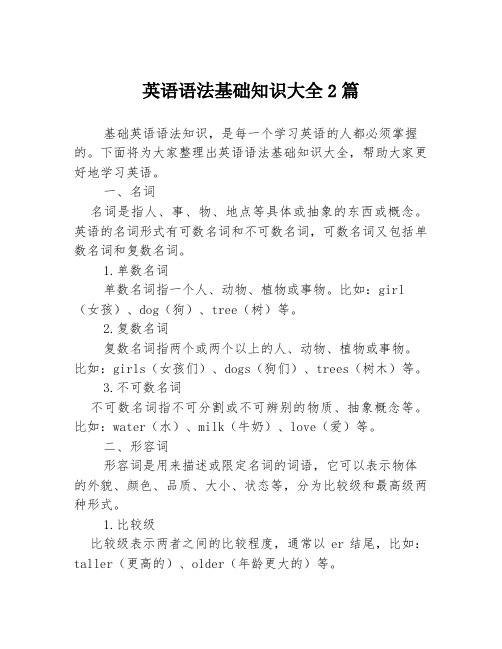 英语语法基础知识大全2篇

基础英语语法知识，是每一个学习英语的人都必须掌握的。下面将为大家整理出英语语法基础知识大全，帮助大家更好地学习英语。

一、名词

名词是指人、事、物、地点等具体或抽象的东西或概念。英语的名词形式有可数名词和不可数名词，可数名词又包括单数名词和复数名词。

1.单数名词

单数名词指一个人、动物、植物或事物。比如：girl（女孩）、dog（狗）、tree（树）等。

2.复数名词

复数名词指两个或两个以上的人、动物、植物或事物。比如：girls（女孩们）、dogs（狗们）、trees（树木）等。

3.不可数名词

不可数名词指不可分割或不可辨别的物质、抽象概念等。比如：water（水）、milk（牛奶）、love（爱）等。

二、形容词

形容词是用来描述或限定名词的词语，它可以表示物体的外貌、颜色、品质、大小、状态等，分为比较级和最高级两种形式。

1.比较级

比较级表示两者之间的比较程度，通常以 er 结尾，比如：taller（更高的）、older（年龄更大的）等。